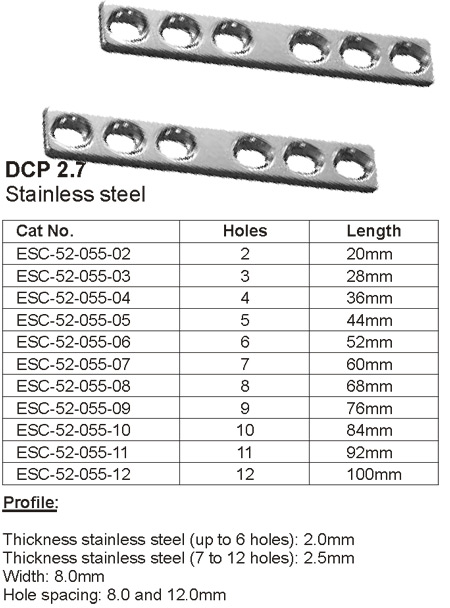 DCP 2.7
Stainless steel

| Cat No. | Holes | Length |
|---|---|---|
| ESC-52-055-02 | 2 | 20mm |
| ESC-52-055-03 | 3 | 28mm |
| ESC-52-055-04 | 4 | 36mm |
| ESC-52-055-05 | 5 | 44mm |
| ESC-52-055-06 | 6 | 52mm |
| ESC-52-055-07 | 7 | 60mm |
| ESC-52-055-08 | 8 | 68mm |
| ESC-52-055-09 | 9 | 76mm |
| ESC-52-055-10 | 10 | 84mm |
| ESC-52-055-11 | 11 | 92mm |
| ESC-52-055-12 | 12 | 100mm |

Profile:

Thickness stainless steel (up to 6 holes): 2.0mm
Thickness stainless steel (7 to 12 holes): 2.5mm
Width: 8.0mm
Hole spacing: 8.0 and 12.0mm